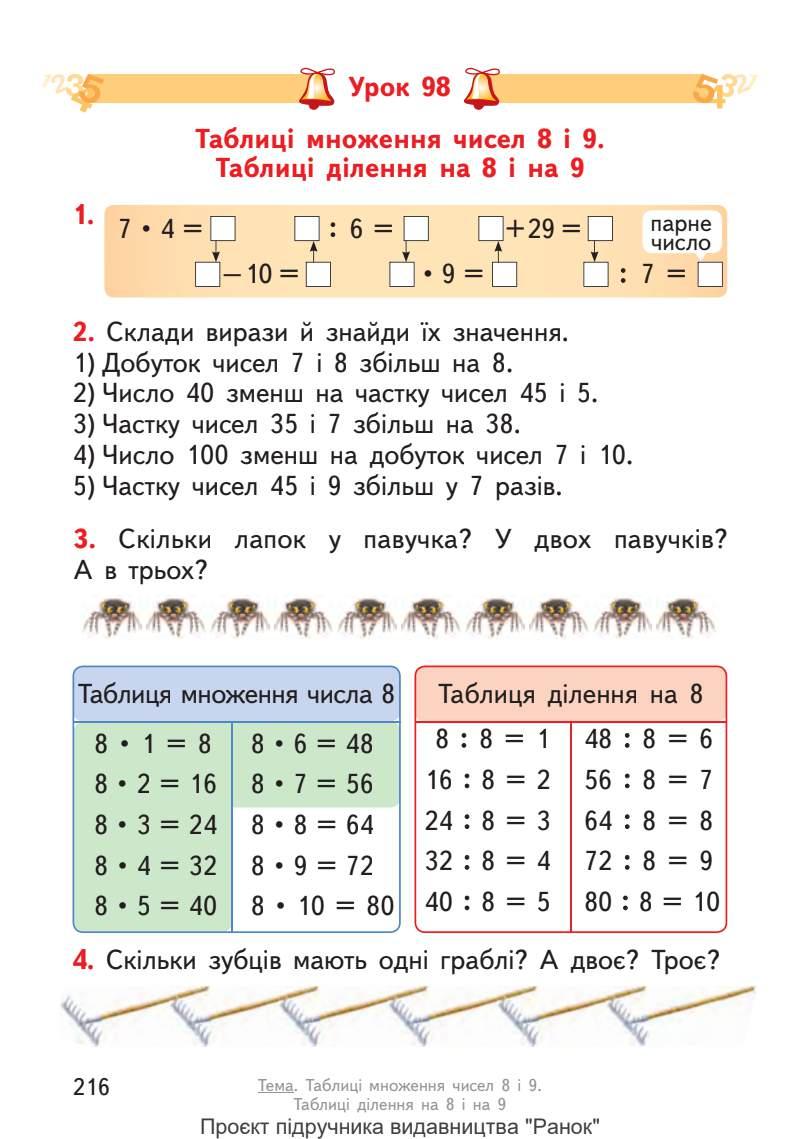 Урок 98

Таблиці множення чисел 8 і 9.
Таблиці ділення на 8 і на 9

1. $7 \cdot 4 = \square$ $\square : 6 = \square$ $\square + 29 = \square$ парне число
$\square - 10 = \square$ $\square \cdot 9 = \square$ $\square : 7 = \square$

2. Склади вирази й знайди їх значення.
1) Добуток чисел 7 і 8 збільш на 8.
2) Число 40 зменш на частку чисел 45 і 5.
3) Частку чисел 35 і 7 збільш на 38.
4) Число 100 зменш на добуток чисел 7 і 10.
5) Частку чисел 45 і 9 збільш у 7 разів.

3. Скільки лапок у павучка? У двох павучків? А в трьох?

| Таблиця множення числа 8 | |
|---|---|
| $8 \cdot 1 = 8$ | $8 \cdot 6 = 48$ |
| $8 \cdot 2 = 16$ | $8 \cdot 7 = 56$ |
| $8 \cdot 3 = 24$ | $8 \cdot 8 = 64$ |
| $8 \cdot 4 = 32$ | $8 \cdot 9 = 72$ |
| $8 \cdot 5 = 40$ | $8 \cdot 10 = 80$ |

| Таблиця ділення на 8 | |
|---|---|
| $8 : 8 = 1$ | $48 : 8 = 6$ |
| $16 : 8 = 2$ | $56 : 8 = 7$ |
| $24 : 8 = 3$ | $64 : 8 = 8$ |
| $32 : 8 = 4$ | $72 : 8 = 9$ |
| $40 : 8 = 5$ | $80 : 8 = 10$ |

4. Скільки зубців мають одні граблі? А двоє? Троє?

216 Тема. Таблиці множення чисел 8 і 9. Таблиці ділення на 8 і на 9
Проєкт підручника видавництва "Ранок"